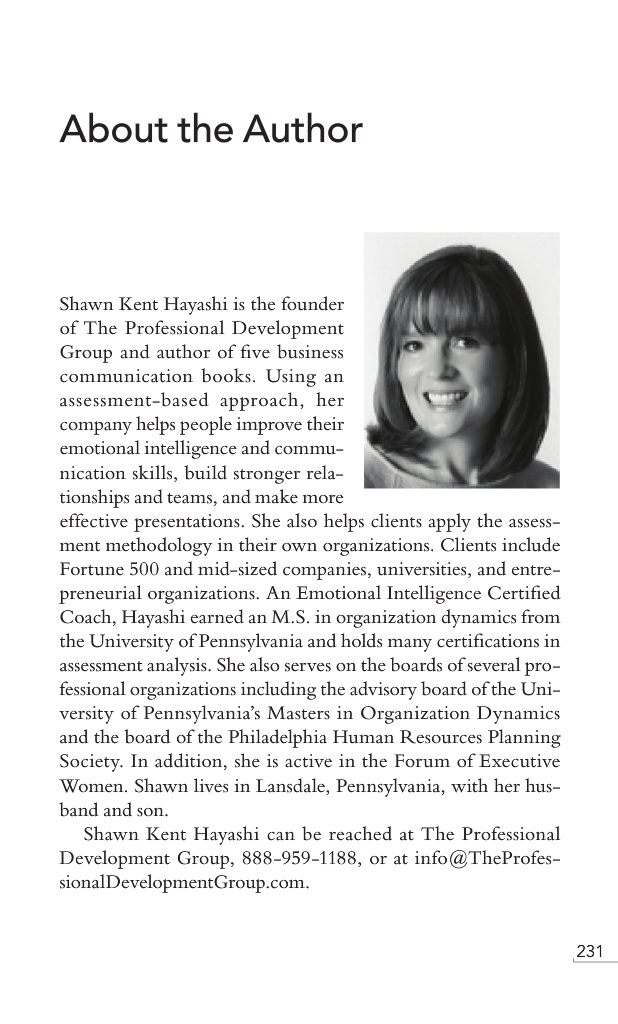 About the Author

Shawn Kent Hayashi is the founder of The Professional Development Group and author of five business communication books. Using an assessment-based approach, her company helps people improve their emotional intelligence and communication skills, build stronger relationships and teams, and make more effective presentations. She also helps clients apply the assessment methodology in their own organizations. Clients include Fortune 500 and mid-sized companies, universities, and entrepreneurial organizations. An Emotional Intelligence Certified Coach, Hayashi earned an M.S. in organization dynamics from the University of Pennsylvania and holds many certifications in assessment analysis. She also serves on the boards of several professional organizations including the advisory board of the University of Pennsylvania's Masters in Organization Dynamics and the board of the Philadelphia Human Resources Planning Society. In addition, she is active in the Forum of Executive Women. Shawn lives in Lansdale, Pennsylvania, with her husband and son.

Shawn Kent Hayashi can be reached at The Professional Development Group, 888-959-1188, or at info@TheProfessionalDevelopmentGroup.com.

231